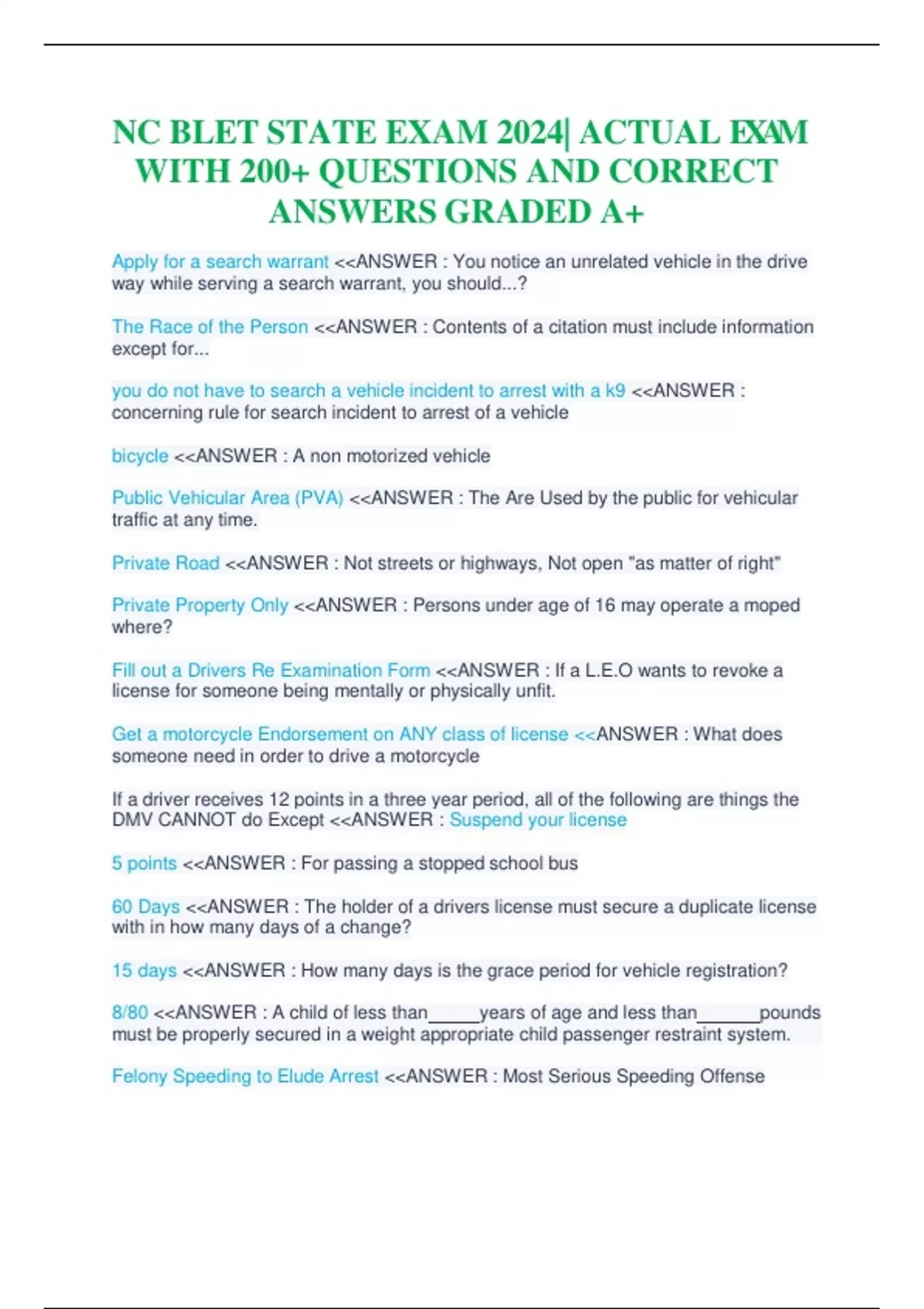 NC BLET STATE EXAM 2024| ACTUAL EXAM WITH 200+ QUESTIONS AND CORRECT ANSWERS GRADED A+

Apply for a search warrant <<ANSWER : You notice an unrelated vehicle in the drive way while serving a search warrant, you should...?

The Race of the Person <<ANSWER : Contents of a citation must include information except for...

you do not have to search a vehicle incident to arrest with a k9 <<ANSWER : concerning rule for search incident to arrest of a vehicle

bicycle <<ANSWER : A non motorized vehicle

Public Vehicular Area (PVA) <<ANSWER : The Are Used by the public for vehicular traffic at any time.

Private Road <<ANSWER : Not streets or highways, Not open "as matter of right"

Private Property Only <<ANSWER : Persons under age of 16 may operate a moped where?

Fill out a Drivers Re Examination Form <<ANSWER : If a L.E.O wants to revoke a license for someone being mentally or physically unfit.

Get a motorcycle Endorsement on ANY class of license <<ANSWER : What does someone need in order to drive a motorcycle

If a driver receives 12 points in a three year period, all of the following are things the DMV CANNOT do Except <<ANSWER : Suspend your license

5 points <<ANSWER : For passing a stopped school bus

60 Days <<ANSWER : The holder of a drivers license must secure a duplicate license with in how many days of a change?

15 days <<ANSWER : How many days is the grace period for vehicle registration?

8/80 <<ANSWER : A child of less than_____years of age and less than______pounds must be properly secured in a weight appropriate child passenger restraint system.

Felony Speeding to Elude Arrest <<ANSWER : Most Serious Speeding Offense